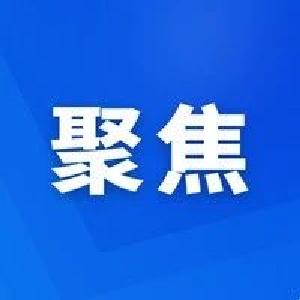 聚焦